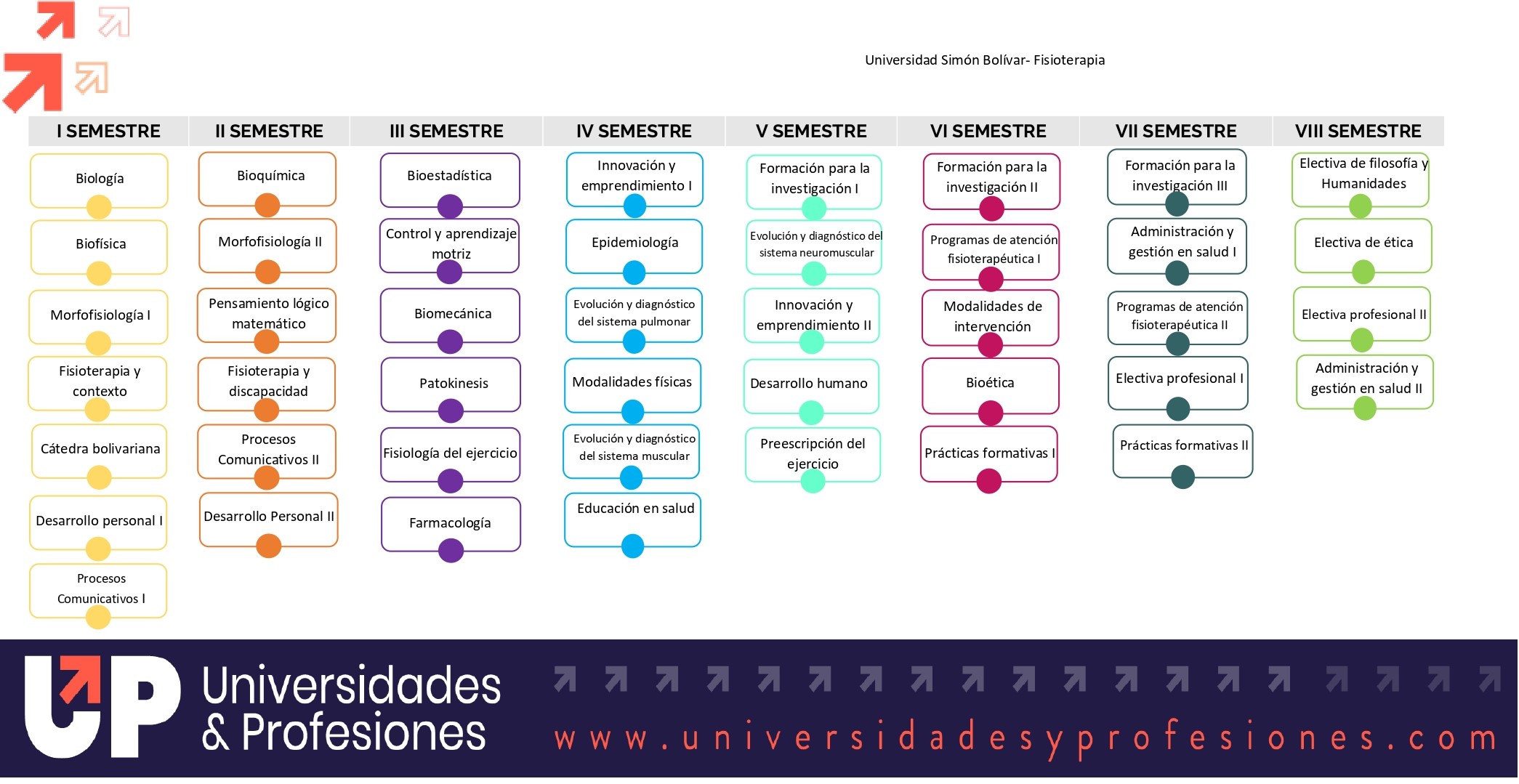 Universidad Simón Bolívar- Fisioterapia

I SEMESTRE

Biología

Biofísica

Morfofisiología I

Fisioterapia y contexto

Cátedra bolivariana

Desarrollo personal I

Procesos Comunicativos I

II SEMESTRE

Bioquímica

Morfofisiología II

Pensamiento lógico matemático

Fisioterapia y discapacidad

Procesos Comunicativos II

Desarrollo Personal II

III SEMESTRE

Bioestadística

Control y aprendizaje motriz

Biomecánica

Patokinesis

Fisiología del ejercicio

Farmacología

IV SEMESTRE

Innovación y emprendimiento I

Epidemiología

Evolución y diagnóstico del sistema pulmonar

Modalidades físicas

Evolución y diagnóstico del sistema muscular

Educación en salud

V SEMESTRE

Formación para la investigación I

Evolución y diagnóstico del sistema neuromuscular

Innovación y emprendimiento II

Desarrollo humano

Preescripción del ejercicio

VI SEMESTRE

Formación para la investigación II

Programas de atención fisioterapéutica I

Modalidades de intervención

Bioética

Prácticas formativas I

VII SEMESTRE

Formación para la investigación III

Administración y gestión en salud I

Programas de atención fisioterapéutica II

Electiva profesional I

Prácticas formativas II

VIII SEMESTRE

Electiva de filosofía y Humanidades

Electiva de ética

Electiva profesional II

Administración y gestión en salud II

UP Universidades & Profesiones

www.universidadesyprofesiones.com